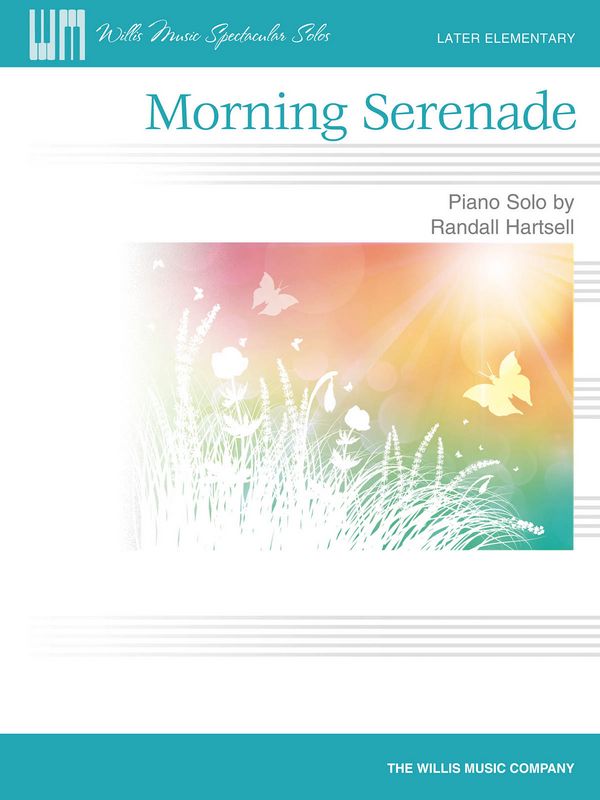 WM Willis Music Spectacular Solos

LATER ELEMENTARY

Morning Serenade

Piano Solo by
Randall Hartsell

THE WILLIS MUSIC COMPANY